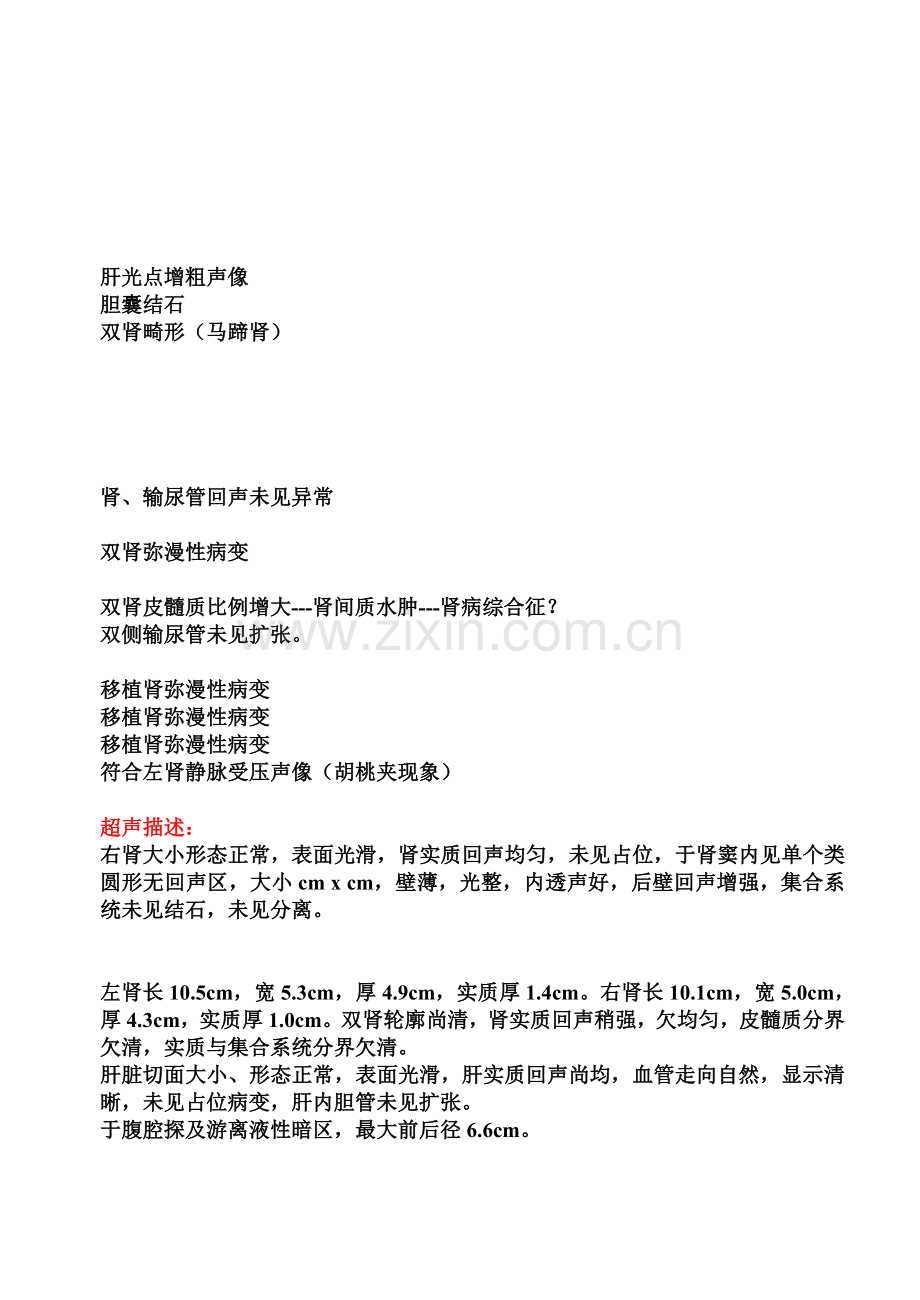 肝光点增粗声像
胆囊结石
双肾畸形（马蹄肾）

肾、输尿管回声未见异常

双肾弥漫性病变

双肾皮髓质比例增大---肾间质水肿---肾病综合征？
双侧输尿管未见扩张。

www.zixin.com.cn

移植肾弥漫性病变
移植肾弥漫性病变
移植肾弥漫性病变
符合左肾静脉受压声像（胡桃夹现象）

超声描述：
右肾大小形态正常，表面光滑，肾实质回声均匀，未见占位，于肾窦内见单个类圆形无回声区，大小 cm x cm，壁薄，光整，内透声好，后壁回声增强，集合系统未见结石，未见分离。

左肾长 10.5cm，宽 5.3cm，厚 4.9cm，实质厚 1.4cm。右肾长 10.1cm，宽 5.0cm，厚 4.3cm，实质厚 1.0cm。双肾轮廓尚清，肾实质回声稍强，欠均匀，皮髓质分界欠清，实质与集合系统分界欠清。
肝脏切面大小、形态正常，表面光滑，肝实质回声尚均，血管走向自然，显示清晰，未见占位病变，肝内胆管未见扩张。
于腹腔探及游离液性暗区，最大前后径 6.6cm。